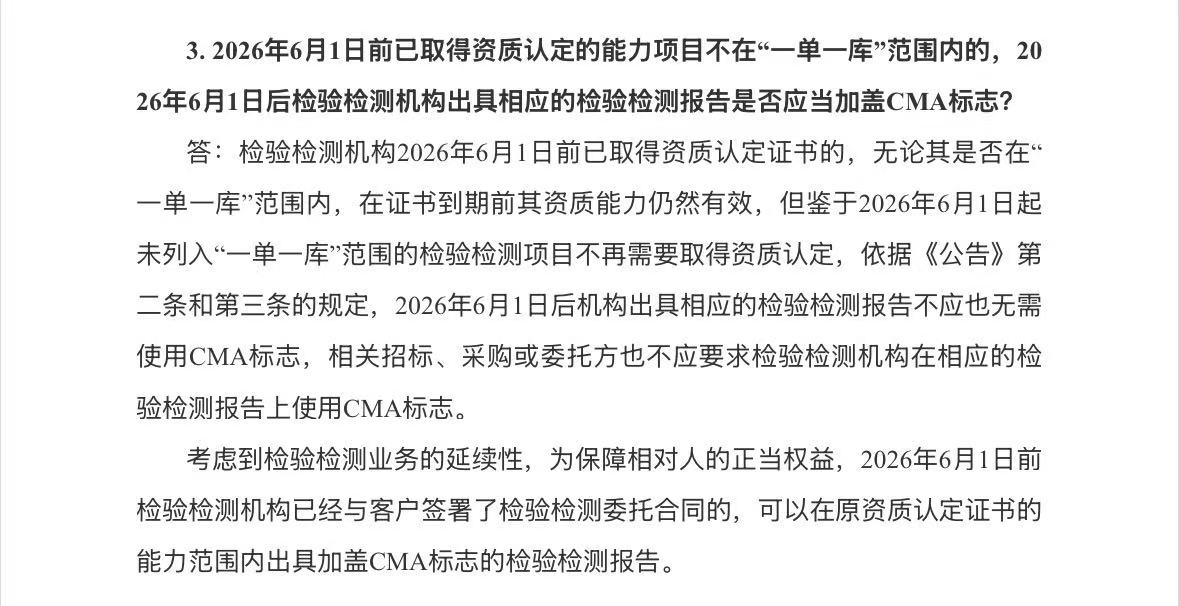 3. 2026年6月1日前已取得资质认定的能力项目不在“一单一库”范围内的，2026年6月1日后检验检测机构出具相应的检验检测报告是否应当加盖CMA标志？

答：检验检测机构2026年6月1日前已取得资质认定证书的，无论其是否在“一单一库”范围内，在证书到期前其资质能力仍然有效，但鉴于2026年6月1日起未列入“一单一库”范围的检验检测项目不再需要取得资质认定，依据《公告》第二条和第三条的规定，2026年6月1日后机构出具相应的检验检测报告不应也无需使用CMA标志，相关招标、采购或委托方也不应要求检验检测机构在相应的检验检测报告上使用CMA标志。

考虑到检验检测业务的延续性，为保障相对人的正当权益，2026年6月1日前检验检测机构已经与客户签署了检验检测委托合同的，可以在原资质认定证书的能力范围内出具加盖CMA标志的检验检测报告。